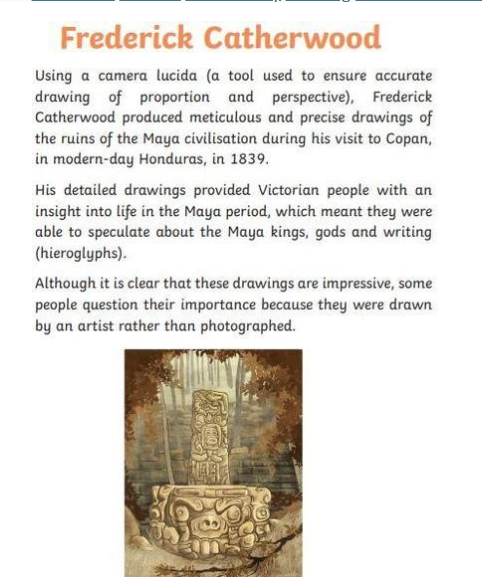 Frederick Catherwood

Using a camera lucida (a tool used to ensure accurate drawing of proportion and perspective), Frederick Catherwood produced meticulous and precise drawings of the ruins of the Maya civilisation during his visit to Copan, in modern-day Honduras, in 1839.

His detailed drawings provided Victorian people with an insight into life in the Maya period, which meant they were able to speculate about the Maya kings, gods and writing (hieroglyphs).

Although it is clear that these drawings are impressive, some people question their importance because they were drawn by an artist rather than photographed.